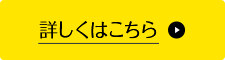 詳しくはこちら